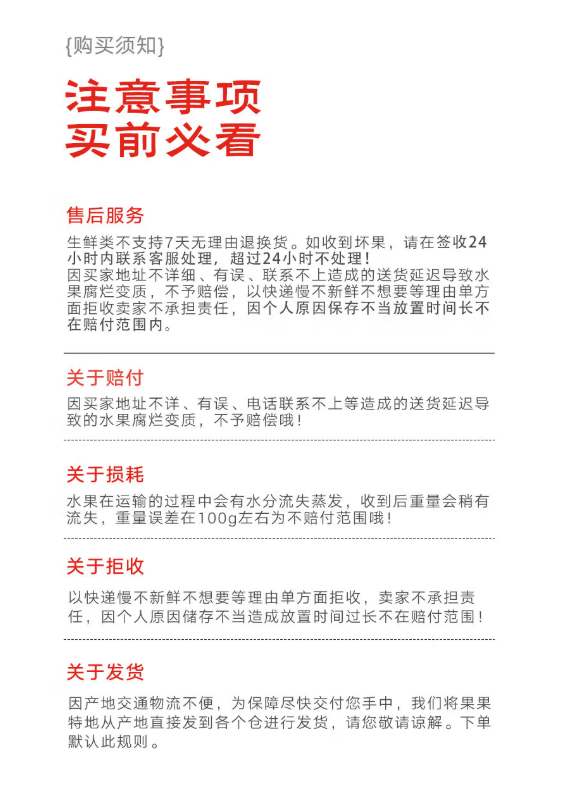 {购买须知}

注意事项
买前必看

售后服务

生鲜类不支持7天无理由退换货。如收到坏果，请在签收24小时内联系客服处理，超过24小时不处理！
因买家地址不详细、有误、联系不上造成的送货延迟导致水果腐烂变质，不予赔偿，以快递慢不新鲜不想要等理由单方面拒收卖家不承担责任，因个人原因保存不当放置时间长不在赔付范围内。

关于赔付

因买家地址不详、有误、电话联系不上等造成的送货延迟导致的水果腐烂变质，不予赔偿哦！

关于损耗

水果在运输的过程中会有水分流失蒸发，收到后重量会稍有流失，重量误差在100g左右为不赔付范围哦！

关于拒收

以快递慢不新鲜不想要等理由单方面拒收，卖家不承担责任，因个人原因储存不当造成放置时间过长不在赔付范围！

关于发货

因产地交通物流不便，为保障尽快交付您手中，我们将果果特地从产地直接发到各个仓进行发货，请您敬请谅解。下单默认此规则。